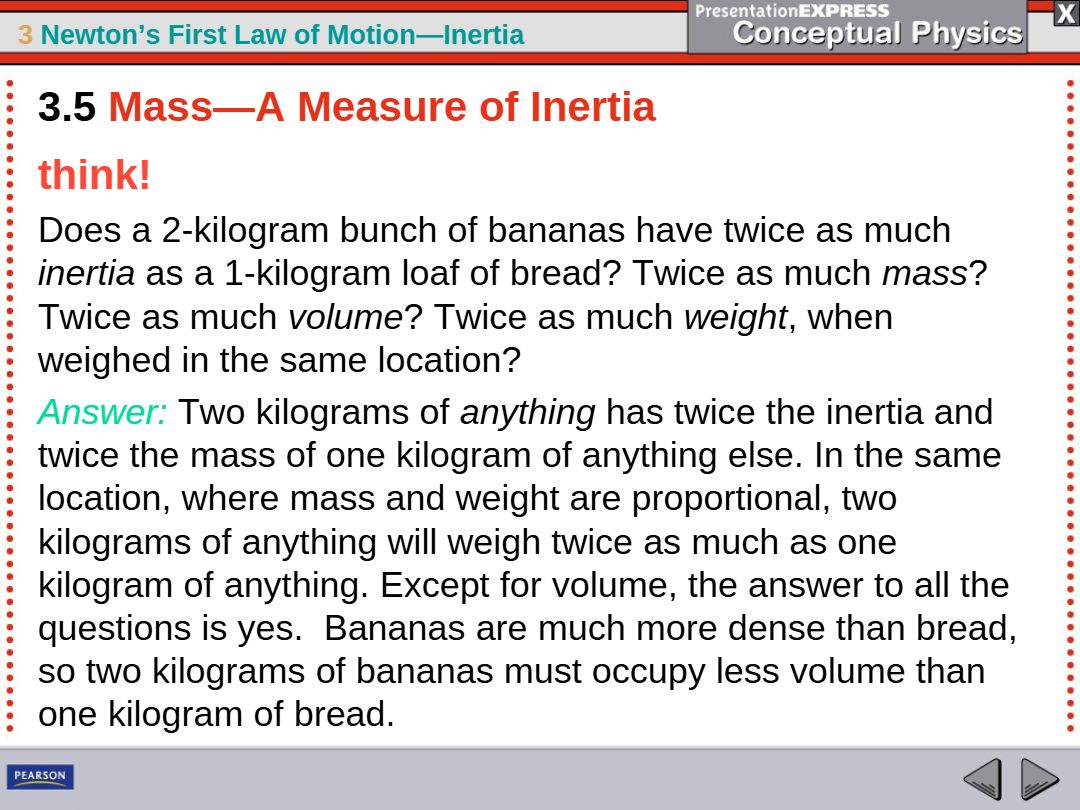 3 Newton's First Law of Motion—Inertia

PresentationEXPRESS
Conceptual Physics

X

3.5 Mass—A Measure of Inertia

think!

Does a 2-kilogram bunch of bananas have twice as much inertia as a 1-kilogram loaf of bread? Twice as much mass? Twice as much volume? Twice as much weight, when weighed in the same location?

Answer: Two kilograms of anything has twice the inertia and twice the mass of one kilogram of anything else. In the same location, where mass and weight are proportional, two kilograms of anything will weigh twice as much as one kilogram of anything. Except for volume, the answer to all the questions is yes. Bananas are much more dense than bread, so two kilograms of bananas must occupy less volume than one kilogram of bread.

PEARSON